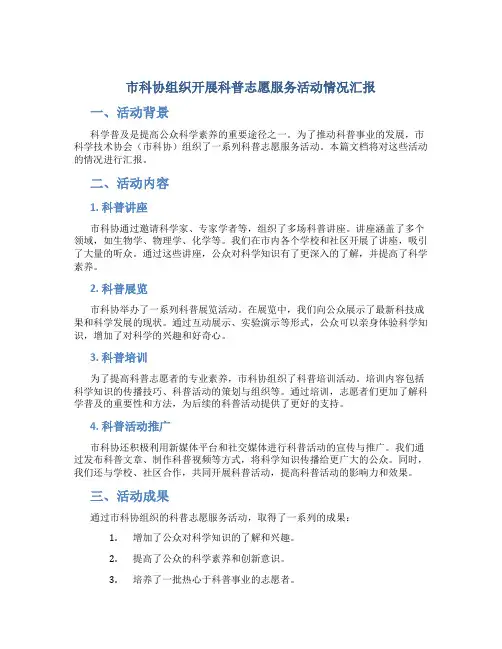 市科协组织开展科普志愿服务活动情况汇报

一、活动背景

科学普及是提高公众科学素养的重要途径之一。为了推动科普事业的发展，市科学技术协会（市科协）组织了一系列科普志愿服务活动。本篇文档将对这些活动的情况进行汇报。

二、活动内容

1. 科普讲座

市科协通过邀请科学家、专家学者等，组织了多场科普讲座。讲座涵盖了多个领域，如生物学、物理学、化学等。我们在市内各个学校和社区开展了讲座，吸引了大量的听众。通过这些讲座，公众对科学知识有了更深入的了解，并提高了科学素养。

2. 科普展览

市科协举办了一系列科普展览活动。在展览中，我们向公众展示了最新科技成果和科学发展的现状。通过互动展示、实验演示等形式，公众可以亲身体验科学知识，增加了对科学的兴趣和好奇心。

3. 科普培训

为了提高科普志愿者的专业素养，市科协组织了科普培训活动。培训内容包括科学知识的传播技巧、科普活动的策划与组织等。通过培训，志愿者们更加了解科学普及的重要性和方法，为后续的科普活动提供了更好的支持。

4. 科普活动推广

市科协还积极利用新媒体平台和社交媒体进行科普活动的宣传与推广。我们通过发布科普文章、制作科普视频等方式，将科学知识传播给更广大的公众。同时，我们还与学校、社区合作，共同开展科普活动，提高科普活动的影响力和效果。

三、活动成果

通过市科协组织的科普志愿服务活动，取得了一系列的成果：

1. 增加了公众对科学知识的了解和兴趣。

2. 提高了公众的科学素养和创新意识。

3. 培养了一批热心于科普事业的志愿者。